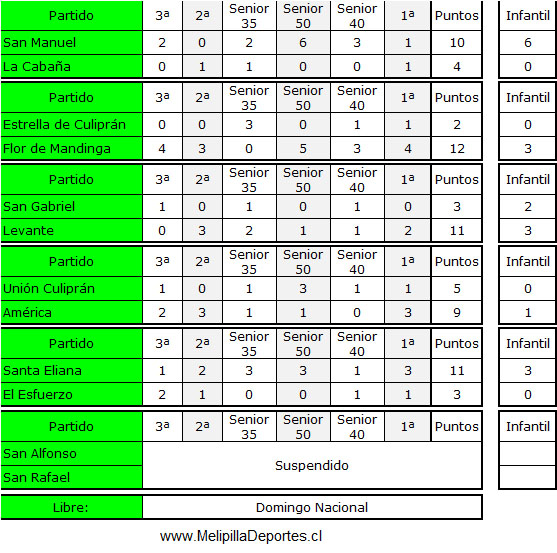 | Partido | 3ª | 2ª | Senior 35 | Senior 50 | Senior 40 | 1ª | Puntos | Infantil |
|---|---|---|---|---|---|---|---|---|
| San Manuel | 2 | 0 | 2 | 6 | 3 | 1 | 10 | 6 |
| La Cabaña | 0 | 1 | 1 | 0 | 0 | 1 | 4 | 0 |

| Partido | 3ª | 2ª | Senior 35 | Senior 50 | Senior 40 | 1ª | Puntos | Infantil |
|---|---|---|---|---|---|---|---|---|
| Estrella de Culiprán | 0 | 0 | 3 | 0 | 1 | 1 | 2 | 0 |
| Flor de Mandinga | 4 | 3 | 0 | 5 | 3 | 4 | 12 | 3 |

| Partido | 3ª | 2ª | Senior 35 | Senior 50 | Senior 40 | 1ª | Puntos | Infantil |
|---|---|---|---|---|---|---|---|---|
| San Gabriel | 1 | 0 | 1 | 0 | 1 | 0 | 3 | 2 |
| Levante | 0 | 3 | 2 | 1 | 1 | 2 | 11 | 3 |

| Partido | 3ª | 2ª | Senior 35 | Senior 50 | Senior 40 | 1ª | Puntos | Infantil |
|---|---|---|---|---|---|---|---|---|
| Unión Culiprán | 1 | 0 | 1 | 3 | 1 | 1 | 5 | 0 |
| América | 2 | 3 | 1 | 1 | 0 | 3 | 9 | 1 |

| Partido | 3ª | 2ª | Senior 35 | Senior 50 | Senior 40 | 1ª | Puntos | Infantil |
|---|---|---|---|---|---|---|---|---|
| Santa Eliana | 1 | 2 | 3 | 3 | 1 | 3 | 11 | 3 |
| El Esfuerzo | 2 | 1 | 0 | 0 | 1 | 1 | 3 | 0 |

| Partido | 3ª | 2ª | Senior 35 | Senior 50 | Senior 40 | 1ª | Puntos | Infantil |
|---|---|---|---|---|---|---|---|---|
| San Alfonso | Suspendido | | | | | | | |
| San Rafael | | | | | | | | |

| Libre: | Domingo Nacional |
|---|---|

www.MelipillaDeportes.cl